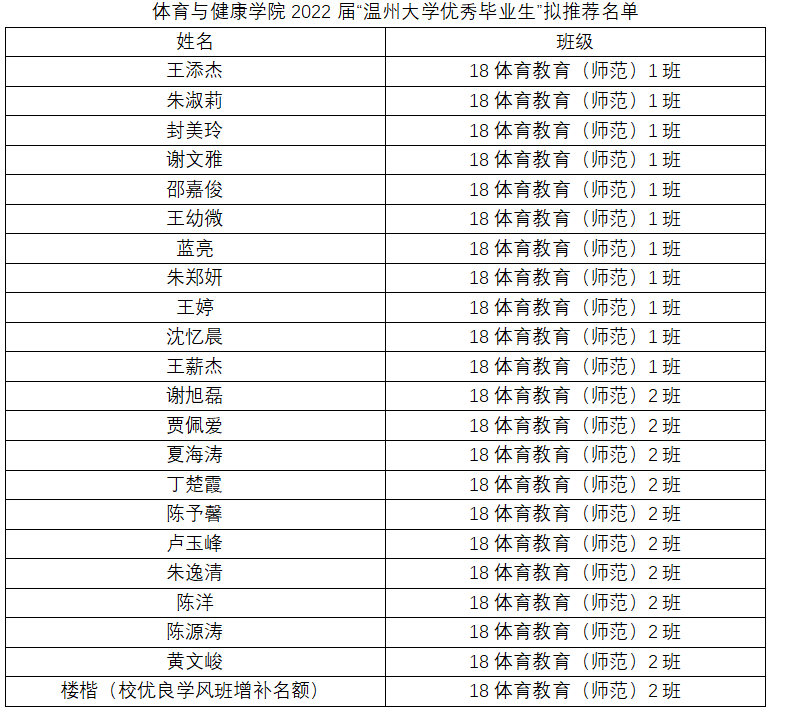 体育与健康学院2022届“温州大学优秀毕业生”拟推荐名单

| 姓名 | 班级 |
|---|---|
| 王添杰 | 18体育教育（师范）1班 |
| 朱淑莉 | 18体育教育（师范）1班 |
| 封美玲 | 18体育教育（师范）1班 |
| 谢文雅 | 18体育教育（师范）1班 |
| 邵嘉俊 | 18体育教育（师范）1班 |
| 王幼微 | 18体育教育（师范）1班 |
| 蓝亮 | 18体育教育（师范）1班 |
| 朱郑妍 | 18体育教育（师范）1班 |
| 王婷 | 18体育教育（师范）1班 |
| 沈忆晨 | 18体育教育（师范）1班 |
| 王薪杰 | 18体育教育（师范）1班 |
| 谢旭磊 | 18体育教育（师范）2班 |
| 贾佩爱 | 18体育教育（师范）2班 |
| 夏海涛 | 18体育教育（师范）2班 |
| 丁楚霞 | 18体育教育（师范）2班 |
| 陈予馨 | 18体育教育（师范）2班 |
| 卢玉峰 | 18体育教育（师范）2班 |
| 朱逸清 | 18体育教育（师范）2班 |
| 陈洋 | 18体育教育（师范）2班 |
| 陈源涛 | 18体育教育（师范）2班 |
| 黄文峻 | 18体育教育（师范）2班 |
| 楼楷（校优良学风班增补名额） | 18体育教育（师范）2班 |